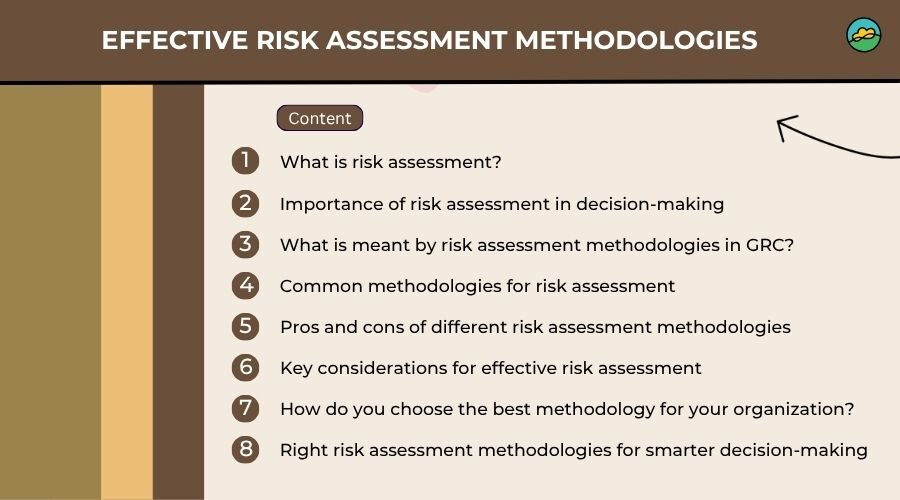 EFFECTIVE RISK ASSESSMENT METHODOLOGIES

Content

1 What is risk assessment?

2 Importance of risk assessment in decision-making

3 What is meant by risk assessment methodologies in GRC?

4 Common methodologies for risk assessment

5 Pros and cons of different risk assessment methodologies

6 Key considerations for effective risk assessment

7 How do you choose the best methodology for your organization?

8 Right risk assessment methodologies for smarter decision-making